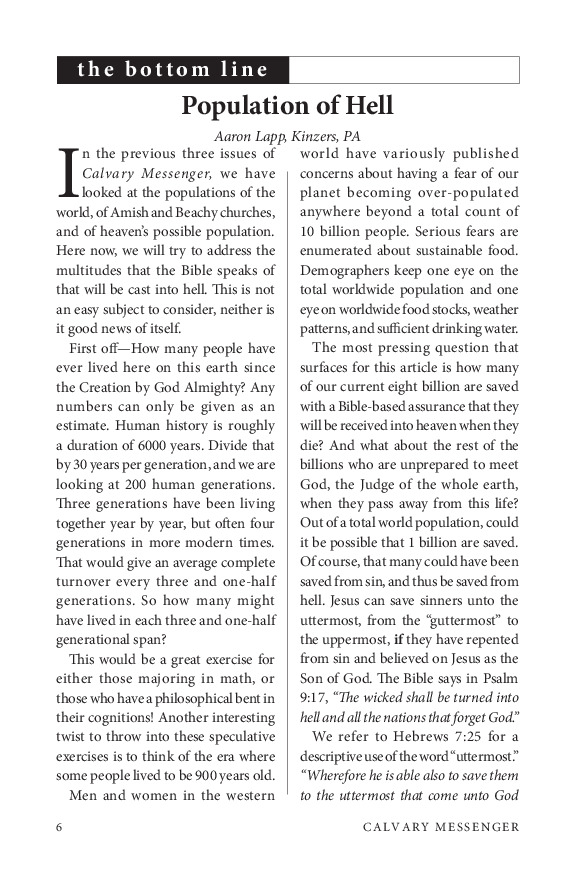 the bottom line

Population of Hell

Aaron Lapp, Kinzers, PA

In the previous three issues of Calvary Messenger, we have looked at the populations of the world, of Amish and Beachy churches, and of heaven's possible population. Here now, we will try to address the multitudes that the Bible speaks of that will be cast into hell. This is not an easy subject to consider, neither is it good news of itself.

First off—How many people have ever lived here on this earth since the Creation by God Almighty? Any numbers can only be given as an estimate. Human history is roughly a duration of 6000 years. Divide that by 30 years per generation, and we are looking at 200 human generations. Three generations have been living together year by year, but often four generations in more modern times. That would give an average complete turnover every three and one-half generations. So how many might have lived in each three and one-half generational span?

This would be a great exercise for either those majoring in math, or those who have a philosophical bent in their cognitions! Another interesting twist to throw into these speculative exercises is to think of the era where some people lived to be 900 years old.

Men and women in the western world have variously published concerns about having a fear of our planet becoming over-populated anywhere beyond a total count of 10 billion people. Serious fears are enumerated about sustainable food. Demographers keep one eye on the total worldwide population and one eye on worldwide food stocks, weather patterns, and sufficient drinking water.

The most pressing question that surfaces for this article is how many of our current eight billion are saved with a Bible-based assurance that they will be received into heaven when they die? And what about the rest of the billions who are unprepared to meet God, the Judge of the whole earth, when they pass away from this life? Out of a total world population, could it be possible that 1 billion are saved. Of course, that many could have been saved from sin, and thus be saved from hell. Jesus can save sinners unto the uttermost, from the "guttermost" to the uppermost, if they have repented from sin and believed on Jesus as the Son of God. The Bible says in Psalm 9:17, "The wicked shall be turned into hell and all the nations that forget God."

We refer to Hebrews 7:25 for a descriptive use of the word "uttermost." "Wherefore he is able also to save them to the uttermost that come unto God

6 CALVARY MESSENGER